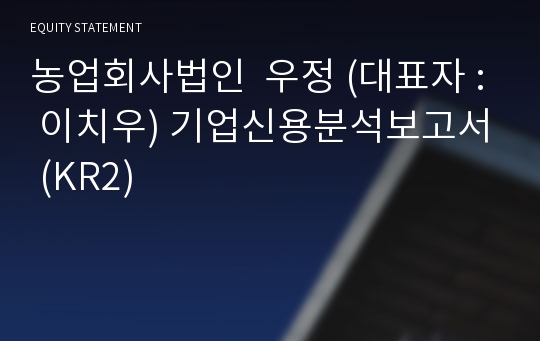 EQUITY STATEMENT

농업회사법인 우정 (대표자 : 이치우) 기업신용분석보고서 (KR2)